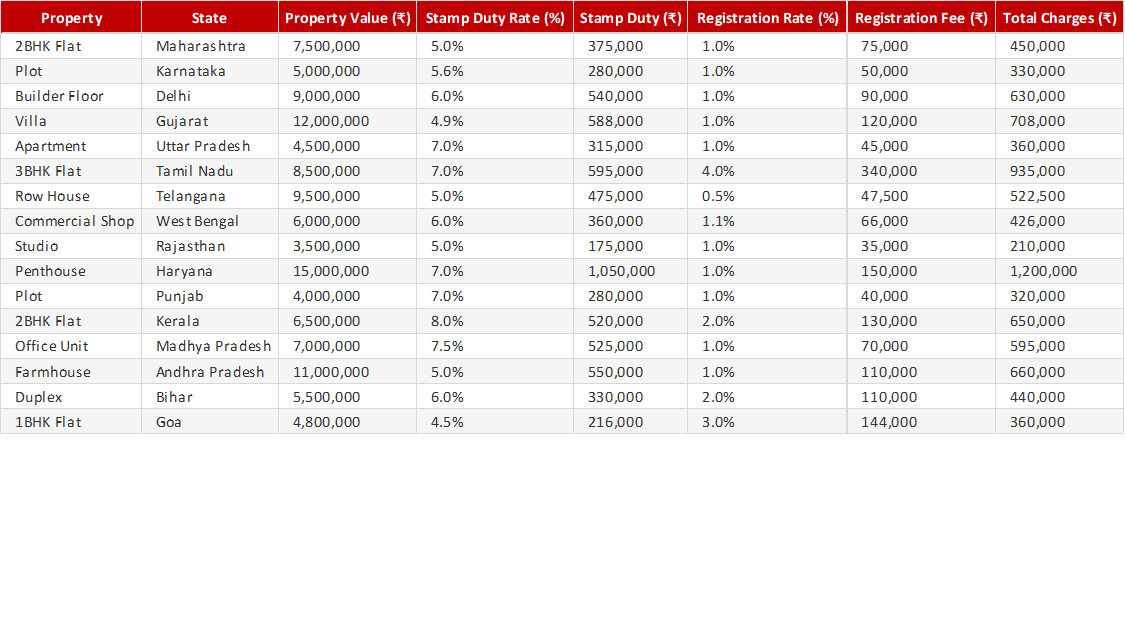 | Property | State | Property Value (₹) | Stamp Duty Rate (%) | Stamp Duty (₹) | Registration Rate (%) | Registration Fee (₹) | Total Charges (₹) |
|---|---|---|---|---|---|---|---|
| 2BHK Flat | Maharashtra | 7,500,000 | 5.0% | 375,000 | 1.0% | 75,000 | 450,000 |
| Plot | Karnataka | 5,000,000 | 5.6% | 280,000 | 1.0% | 50,000 | 330,000 |
| Builder Floor | Delhi | 9,000,000 | 6.0% | 540,000 | 1.0% | 90,000 | 630,000 |
| Villa | Gujarat | 12,000,000 | 4.9% | 588,000 | 1.0% | 120,000 | 708,000 |
| Apartment | Uttar Pradesh | 4,500,000 | 7.0% | 315,000 | 1.0% | 45,000 | 360,000 |
| 3BHK Flat | Tamil Nadu | 8,500,000 | 7.0% | 595,000 | 4.0% | 340,000 | 935,000 |
| Row House | Telangana | 9,500,000 | 5.0% | 475,000 | 0.5% | 47,500 | 522,500 |
| Commercial Shop | West Bengal | 6,000,000 | 6.0% | 360,000 | 1.1% | 66,000 | 426,000 |
| Studio | Rajasthan | 3,500,000 | 5.0% | 175,000 | 1.0% | 35,000 | 210,000 |
| Penthouse | Haryana | 15,000,000 | 7.0% | 1,050,000 | 1.0% | 150,000 | 1,200,000 |
| Plot | Punjab | 4,000,000 | 7.0% | 280,000 | 1.0% | 40,000 | 320,000 |
| 2BHK Flat | Kerala | 6,500,000 | 8.0% | 520,000 | 2.0% | 130,000 | 650,000 |
| Office Unit | Madhya Pradesh | 7,000,000 | 7.5% | 525,000 | 1.0% | 70,000 | 595,000 |
| Farmhouse | Andhra Pradesh | 11,000,000 | 5.0% | 550,000 | 1.0% | 110,000 | 660,000 |
| Duplex | Bihar | 5,500,000 | 6.0% | 330,000 | 2.0% | 110,000 | 440,000 |
| 1BHK Flat | Goa | 4,800,000 | 4.5% | 216,000 | 3.0% | 144,000 | 360,000 |